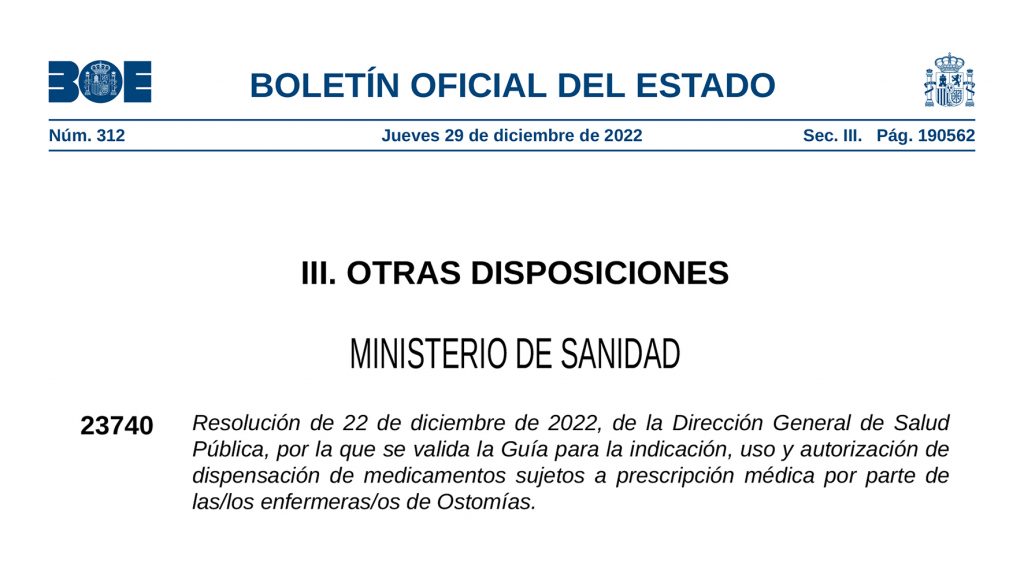 BOE

BOLETÍN OFICIAL DEL ESTADO

Núm. 312 Jueves 29 de diciembre de 2022 Sec. III. Pág. 190562

III. OTRAS DISPOSICIONES

MINISTERIO DE SANIDAD

23740 Resolución de 22 de diciembre de 2022, de la Dirección General de Salud Pública, por la que se valida la Guía para la indicación, uso y autorización de dispensación de medicamentos sujetos a prescripción médica por parte de las/los enfermeras/os de Ostomías.